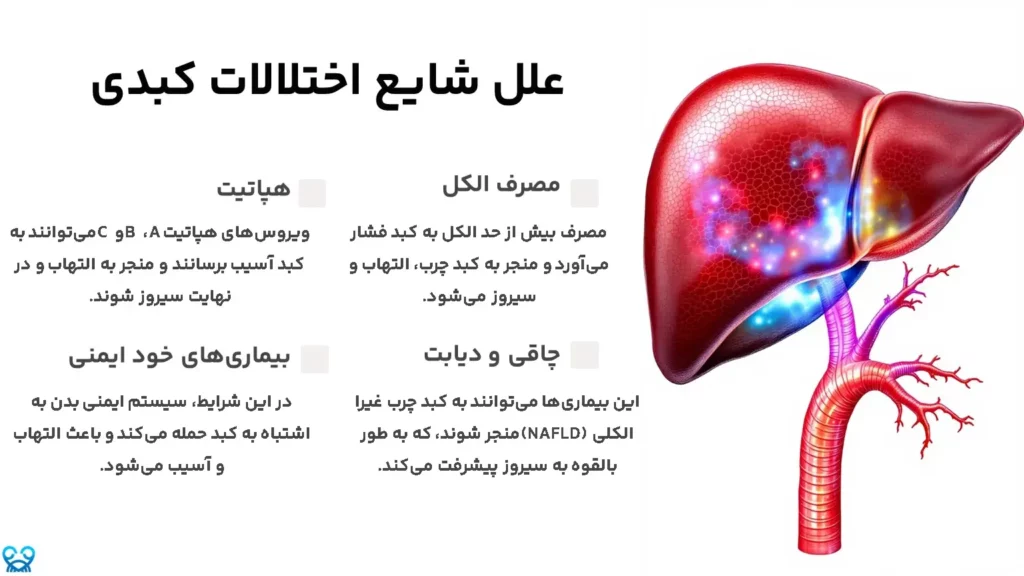 علل شایع اختلالات کبدی

مصرف الکل

مصرف بیش از حد الکل به کبد فشار می‌آورد و منجر به کبد چرب، التهاب و سیروز می‌شود.

هپاتیت

ویروس‌های هپاتیت A، B و C می‌توانند به کبد آسیب برسانند و منجر به التهاب و در نهایت سیروز شوند.

چاقی و دیابت

این بیماری‌ها می‌توانند به کبد چرب غیرا الکلی (NAFLD) منجر شوند، که به طور بالقوه به سیروز پیشرفت می‌کند.

بیماری‌های خود ایمنی

در این شرایط، سیستم ایمنی بدن به اشتباه به کبد حمله می‌کند و باعث التهاب و آسیب می‌شود.